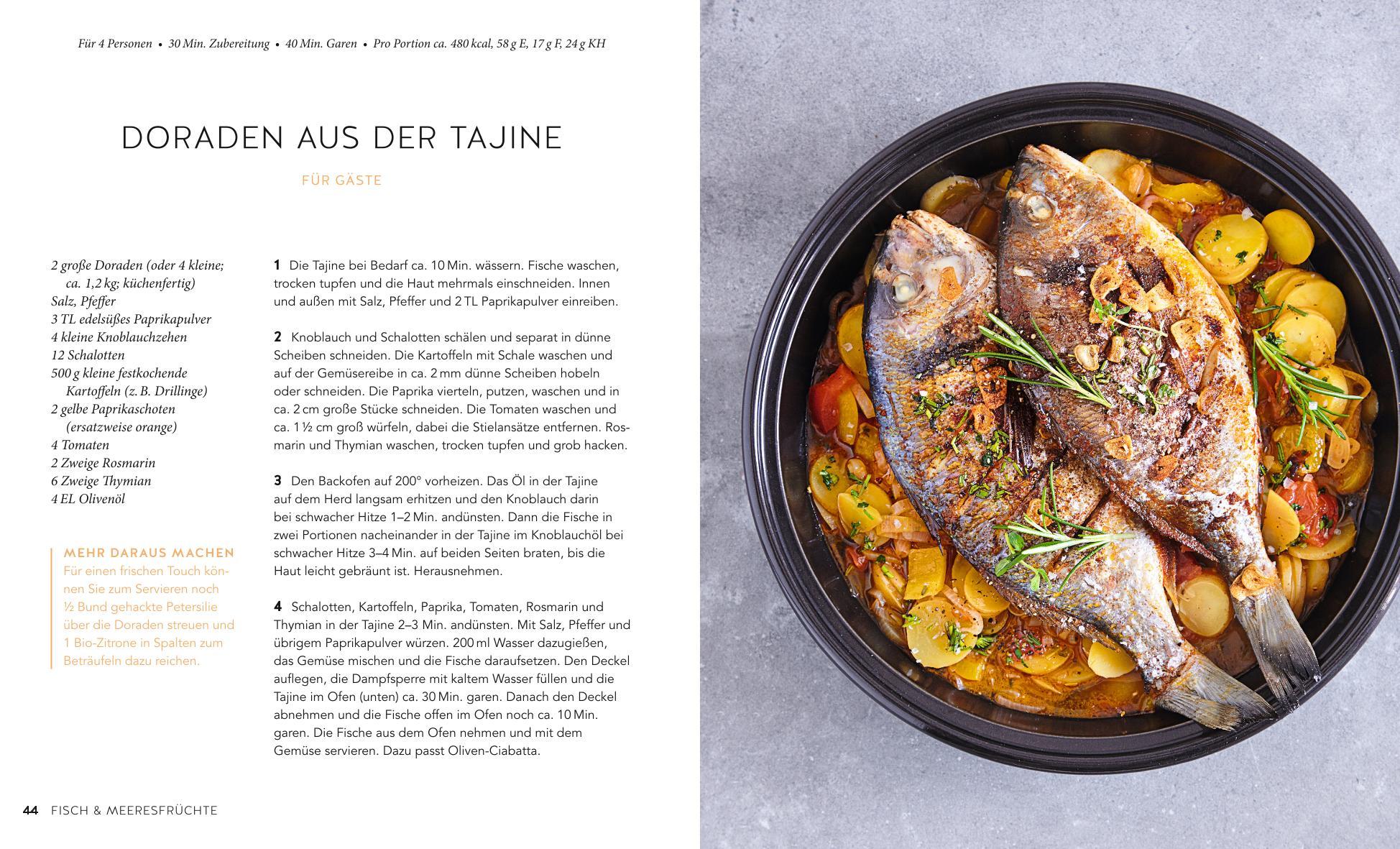 Für 4 Personen • 30 Min. Zubereitung • 40 Min. Garen • Pro Portion ca. 480 kcal, 58 g E, 17 g F, 24 g KH

DORADEN AUS DER TAJINE

FÜR GÄSTE

2 große Doraden (oder 4 kleine; ca. 1,2 kg; küchenfertig)
Salz, Pfeffer
3 TL edelsüßes Paprikapulver
4 kleine Knoblauchzehen
12 Schalotten
500 g kleine festkochende Kartoffeln (z. B. Drillinge)
2 gelbe Paprikaschoten (ersatzweise orange)
4 Tomaten
2 Zweige Rosmarin
6 Zweige Thymian
4 EL Olivenöl

MEHR DARAUS MACHEN
Für einen frischen Touch können Sie zum Servieren noch ½ Bund gehackte Petersilie über die Doraden streuen und 1 Bio-Zitrone in Spalten zum Beträufeln dazu reichen.

1 Die Tajine bei Bedarf ca. 10 Min. wässern. Fische waschen, trocken tupfen und die Haut mehrmals einschneiden. Innen und außen mit Salz, Pfeffer und 2 TL Paprikapulver einreiben.

2 Knoblauch und Schalotten schälen und separat in dünne Scheiben schneiden. Die Kartoffeln mit Schale waschen und auf der Gemüsereibe in ca. 2 mm dünne Scheiben hobeln oder schneiden. Die Paprika vierteln, putzen, waschen und in ca. 2 cm große Stücke schneiden. Die Tomaten waschen und ca. 1 ½ cm groß würfeln, dabei die Stielansätze entfernen. Rosmarin und Thymian waschen, trocken tupfen und grob hacken.

3 Den Backofen auf 200° vorheizen. Das Öl in der Tajine auf dem Herd langsam erhitzen und den Knoblauch darin bei schwacher Hitze 1–2 Min. andünsten. Dann die Fische in zwei Portionen nacheinander in der Tajine im Knoblauchöl bei schwacher Hitze 3–4 Min. auf beiden Seiten braten, bis die Haut leicht gebräunt ist. Herausnehmen.

4 Schalotten, Kartoffeln, Paprika, Tomaten, Rosmarin und Thymian in der Tajine 2–3 Min. andünsten. Mit Salz, Pfeffer und übrigem Paprikapulver würzen. 200 ml Wasser dazugießen, das Gemüse mischen und die Fische daraufsetzen. Den Deckel auflegen, die Dampfsperre mit kaltem Wasser füllen und die Tajine im Ofen (unten) ca. 30 Min. garen. Danach den Deckel abnehmen und die Fische offen im Ofen noch ca. 10 Min. garen. Die Fische aus dem Ofen nehmen und mit dem Gemüse servieren. Dazu passt Oliven-Ciabatta.

44 FISCH & MEERESFRÜCHTE